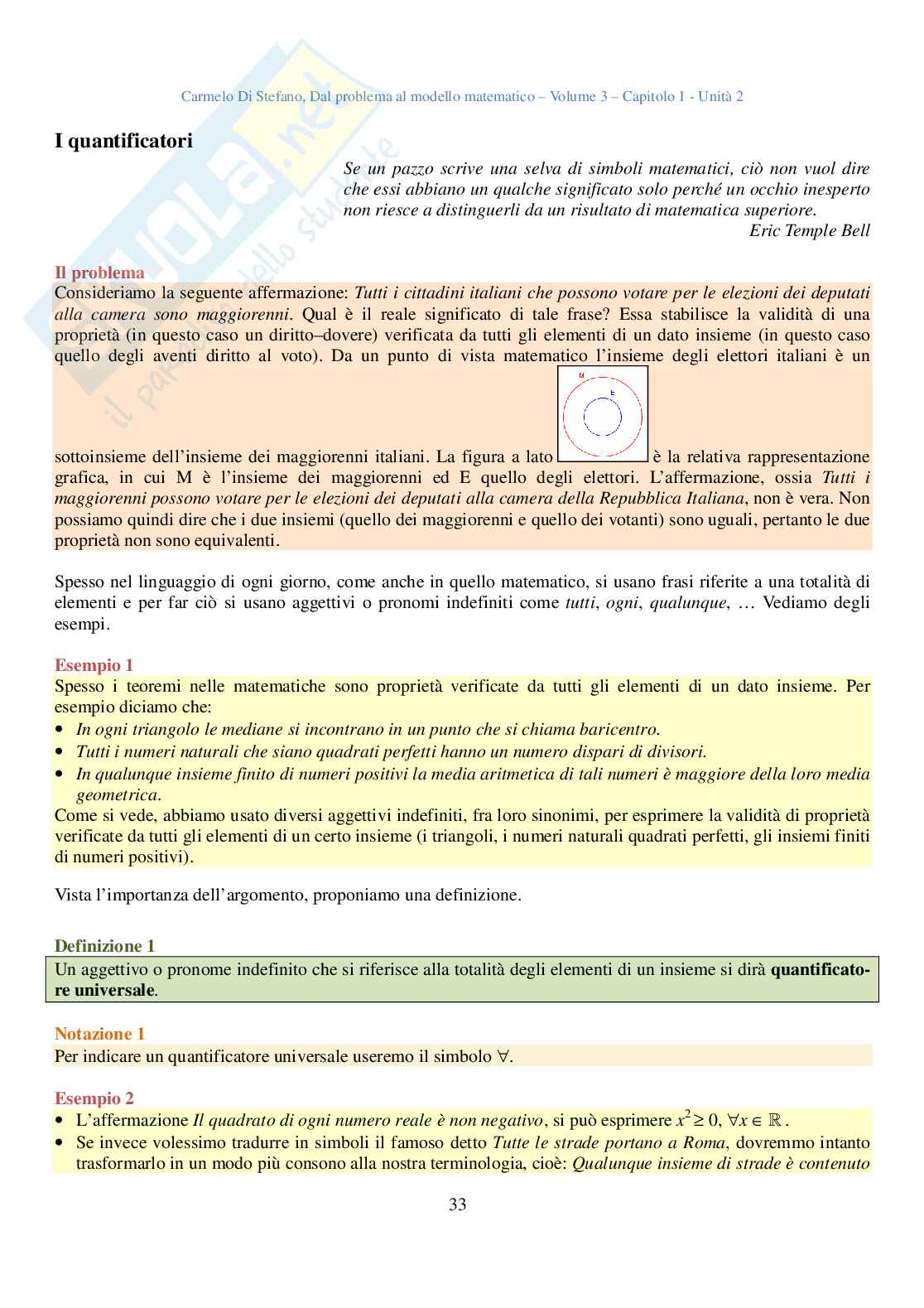 Carmelo Di Stefano, Dal problema al modello matematico – Volume 3 – Capitolo 1 - Unità 2

I quantificatori

Se un pazzo scrive una selva di simboli matematici, ciò non vuol dire che essi abbiano un qualche significato solo perché un occhio inesperto non riesce a distinguerli da un risultato di matematica superiore.
Eric Temple Bell

Il problema
Consideriamo la seguente affermazione: Tutti i cittadini italiani che possono votare per le elezioni dei deputati alla camera sono maggiorenni. Qual è il reale significato di tale frase? Essa stabilisce la validità di una proprietà (in questo caso un diritto–dovere) verificata da tutti gli elementi di un dato insieme (in questo caso quello degli aventi diritto al voto). Da un punto di vista matematico l'insieme degli elettori italiani è un sottoinsieme dell'insieme dei maggiorenni italiani. La figura a lato

M
E

è la relativa rappresentazione grafica, in cui M è l'insieme dei maggiorenni ed E quello degli elettori. L'affermazione, ossia Tutti i maggiorenni possono votare per le elezioni dei deputati alla camera della Repubblica Italiana, non è vera. Non possiamo quindi dire che i due insiemi (quello dei maggiorenni e quello dei votanti) sono uguali, pertanto le due proprietà non sono equivalenti.

Spesso nel linguaggio di ogni giorno, come anche in quello matematico, si usano frasi riferite a una totalità di elementi e per far ciò si usano aggettivi o pronomi indefiniti come tutti, ogni, qualunque, … Vediamo degli esempi.

Esempio 1
Spesso i teoremi nelle matematiche sono proprietà verificate da tutti gli elementi di un dato insieme. Per esempio diciamo che:
• In ogni triangolo le mediane si incontrano in un punto che si chiama baricentro.
• Tutti i numeri naturali che siano quadrati perfetti hanno un numero dispari di divisori.
• In qualunque insieme finito di numeri positivi la media aritmetica di tali numeri è maggiore della loro media geometrica.
Come si vede, abbiamo usato diversi aggettivi indefiniti, fra loro sinonimi, per esprimere la validità di proprietà verificate da tutti gli elementi di un certo insieme (i triangoli, i numeri naturali quadrati perfetti, gli insiemi finiti di numeri positivi).

Vista l'importanza dell'argomento, proponiamo una definizione.

Definizione 1
Un aggettivo o pronome indefinito che si riferisce alla totalità degli elementi di un insieme si dirà quantificatore universale.

Notazione 1
Per indicare un quantificatore universale useremo il simbolo $\forall$.

Esempio 2
• L'affermazione Il quadrato di ogni numero reale è non negativo, si può esprimere $x^2 \geq 0, \forall x \in \mathbb{R}$.
• Se invece volessimo tradurre in simboli il famoso detto Tutte le strade portano a Roma, dovremmo intanto trasformarlo in un modo più consono alla nostra terminologia, cioè: Qualunque insieme di strade è contenuto

33